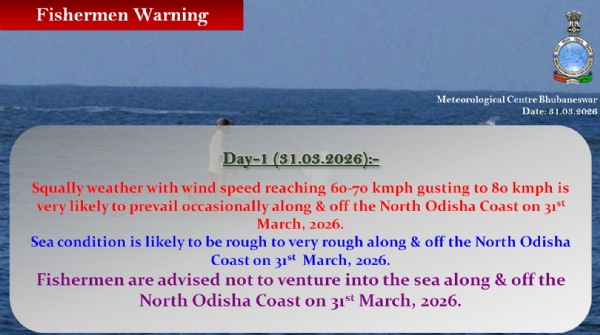 Fishermen Warning

Meteorological Centre Bhubaneswar
Date: 31.03.2026

Day-1 (31.03.2026):-

Squally weather with wind speed reaching 60-70 kmph gusting to 80 kmph is very likely to prevail occasionally along & off the North Odisha Coast on 31$^{st}$ March, 2026.

Sea condition is likely to be rough to very rough along & off the North Odisha Coast on 31$^{st}$ March, 2026.

Fishermen are advised not to venture into the sea along & off the North Odisha Coast on 31$^{st}$ March, 2026.